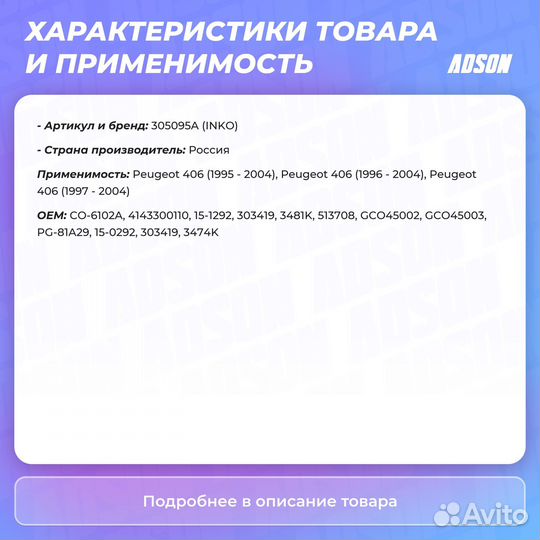 ХАРАКТЕРИСТИКИ ТОВАРА И ПРИМЕНИМОСТЬ

ADSON

- Артикул и бренд: 305095A (INKO)

- Страна производитель: Россия

Применимость: Peugeot 406 (1995 - 2004), Peugeot 406 (1996 - 2004), Peugeot 406 (1997 - 2004)

OEM: CO-6102A, 4143300110, 15-1292, 303419, 3481K, 513708, GCO45002, GCO45003, PG-81A29, 15-0292, 303419, 3474K

Подробнее в описание товара

Avito